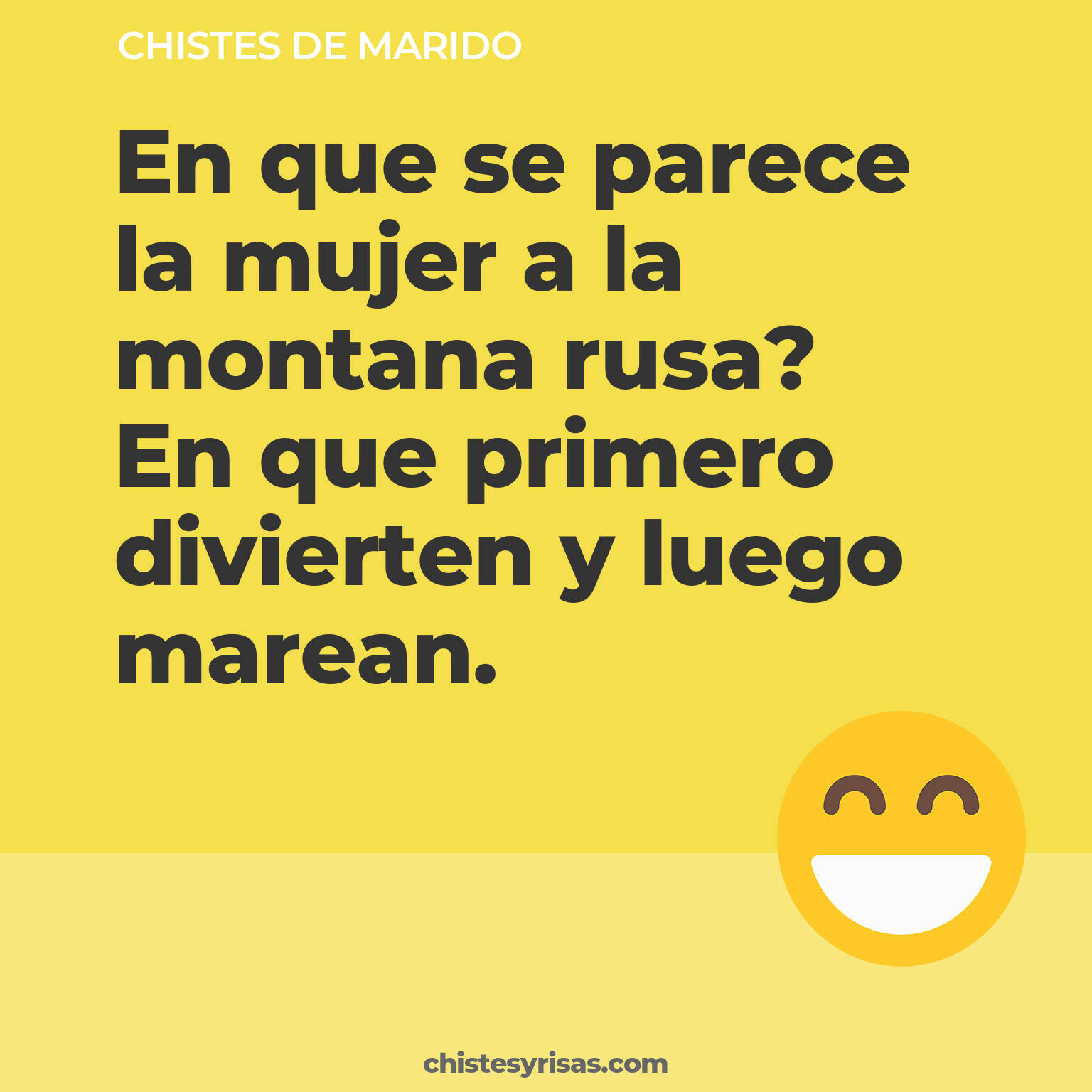 CHISTES DE MARIDO

En que se parece la mujer a la montana rusa? En que primero divierten y luego marean.

chistesyrisas.com